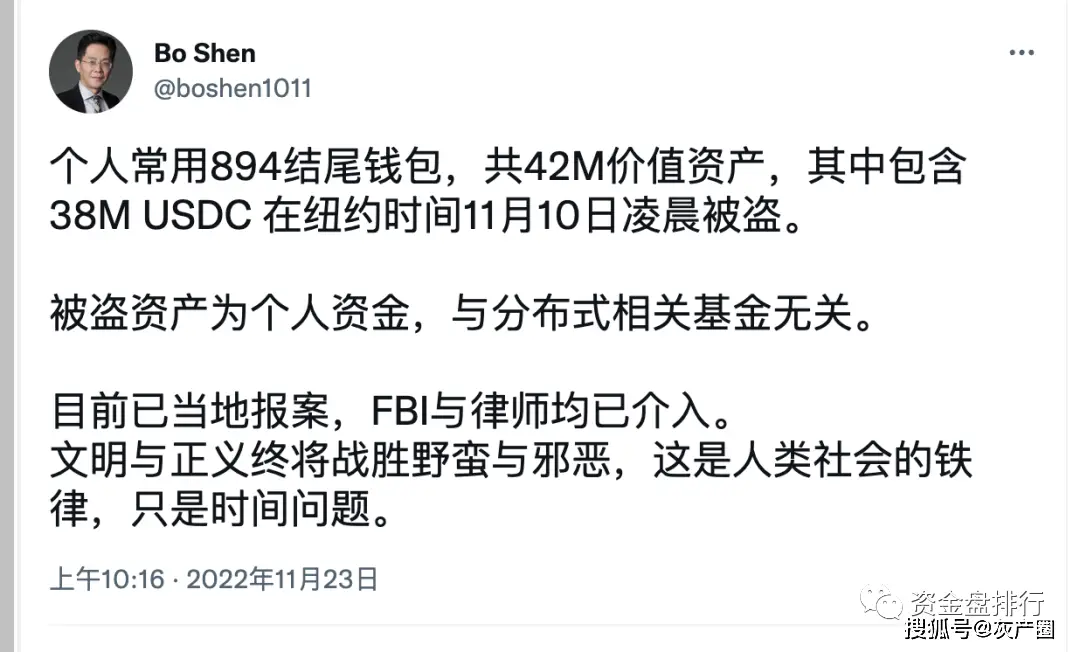 Bo Shen
@boshen1011

个人常用894结尾钱包，共42M价值资产，其中包含38M USDC 在纽约时间11月10日凌晨被盗。

被盗资产为个人资金，与分布式相关基金无关。

目前已当地报案，FBI与律师均已介入。
文明与正义终将战胜野蛮与邪恶，这是人类社会的铁律，只是时间问题。

上午10:16 · 2022年11月23日

资金盘排行
搜狐号@灰产圈